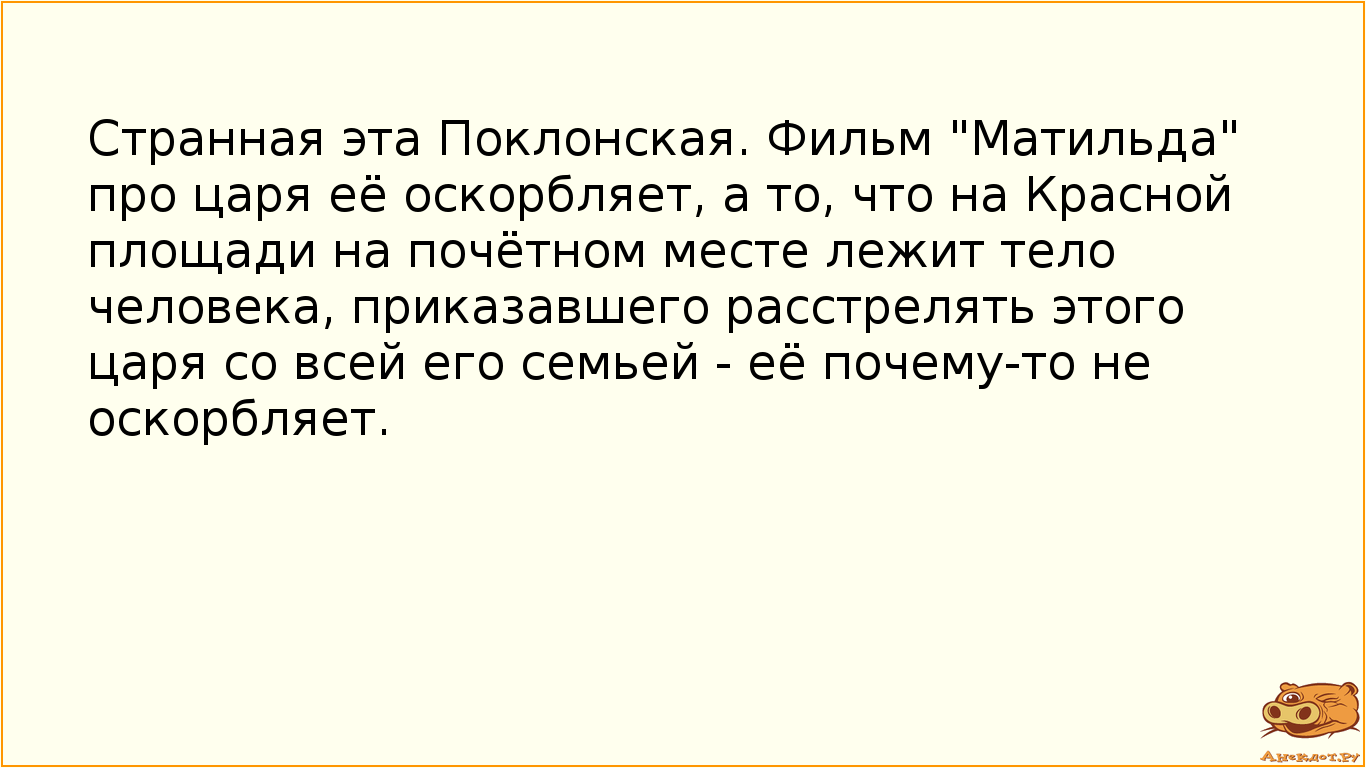 Странная эта Поклонская. Фильм "Матильда" про царя её оскорбляет, а то, что на Красной площади на почётном месте лежит тело человека, приказавшего расстрелять этого царя со всей его семьей - её почему-то не оскорбляет.

Анекдот.ру